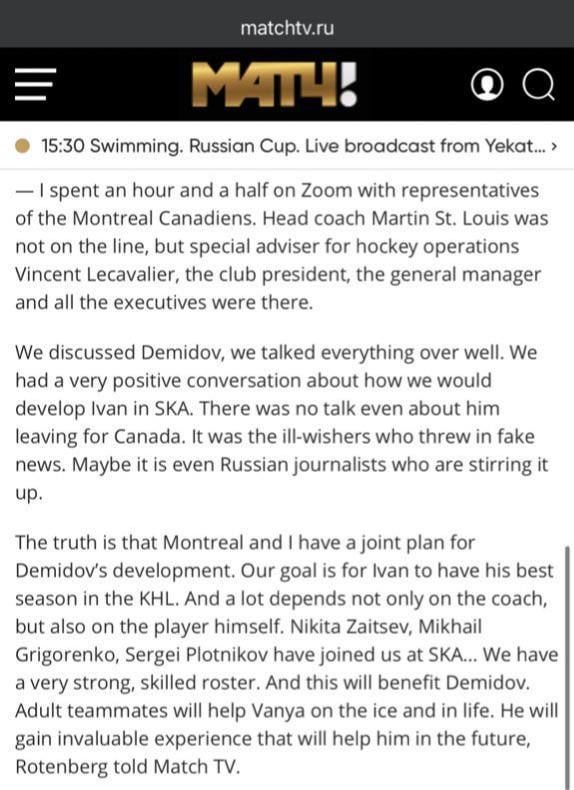 matchtv.ru

МАТЧ!

15:30 Swimming. Russian Cup. Live broadcast from Yekat... ›

— I spent an hour and a half on Zoom with representatives of the Montreal Canadiens. Head coach Martin St. Louis was not on the line, but special adviser for hockey operations Vincent Lecavalier, the club president, the general manager and all the executives were there.

We discussed Demidov, we talked everything over well. We had a very positive conversation about how we would develop Ivan in SKA. There was no talk even about him leaving for Canada. It was the ill-wishers who threw in fake news. Maybe it is even Russian journalists who are stirring it up.

The truth is that Montreal and I have a joint plan for Demidov's development. Our goal is for Ivan to have his best season in the KHL. And a lot depends not only on the coach, but also on the player himself. Nikita Zaitsev, Mikhail Grigorenko, Sergei Plotnikov have joined us at SKA... We have a very strong, skilled roster. And this will benefit Demidov. Adult teammates will help Vanya on the ice and in life. He will gain invaluable experience that will help him in the future, Rotenberg told Match TV.